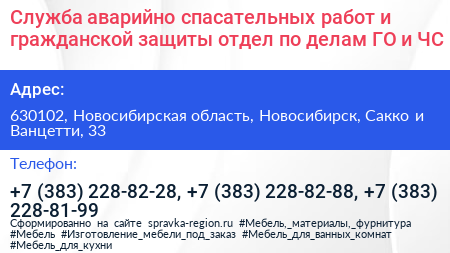 Служба аварийно спасательных работ и гражданской защиты отдел по делам ГО и ЧС

Адрес:

630102, Новосибирская область, Новосибирск, Сакко и Ванцетти, 33

Телефон:

+7 (383) 228-82-28, +7 (383) 228-82-88, +7 (383) 228-81-99

Сформированно на сайте spravka-region.ru #Мебель,_материалы,_фурнитура #Мебель #Изготовление_мебели_под_заказ #Мебель_для_ванных_комнат #Мебель_для_кухни